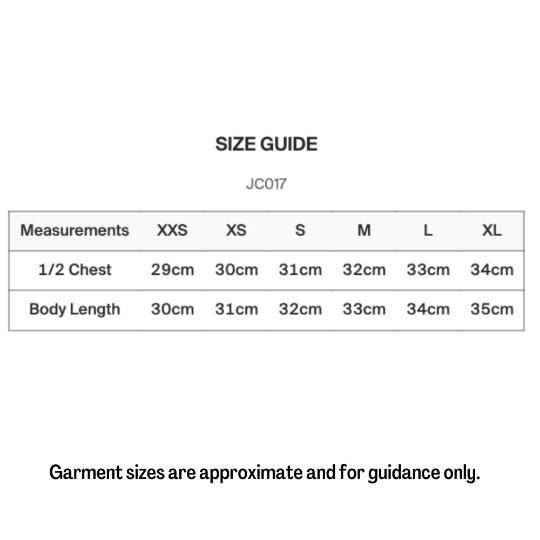 SIZE GUIDE

JC017

| Measurements | XXS | XS | S | M | L | XL |
|---|---|---|---|---|---|---|
| 1/2 Chest | 29cm | 30cm | 31cm | 32cm | 33cm | 34cm |
| Body Length | 30cm | 31cm | 32cm | 33cm | 34cm | 35cm |

Garment sizes are approximate and for guidance only.